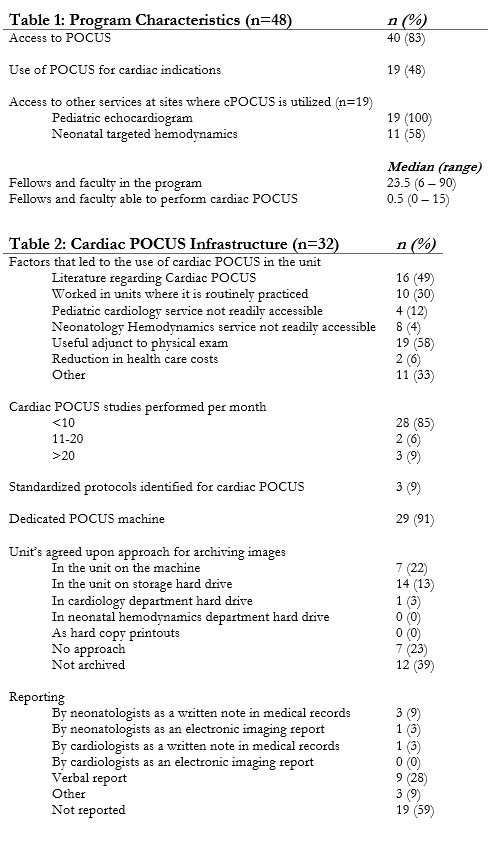 | Table 1: Program Characteristics (n=48) | n (%) |
|---|---|
| Access to POCUS | 40 (83) |
| Use of POCUS for cardiac indications | 19 (48) |
| Access to other services at sites where cPOCUS is utilized (n=19) | |
| Pediatric echocardiogram | 19 (100) |
| Neonatal targeted hemodynamics | 11 (58) |
| | Median (range) |
| Fellows and faculty in the program | 23.5 (6 – 90) |
| Fellows and faculty able to perform cardiac POCUS | 0.5 (0 – 15) |

| Table 2: Cardiac POCUS Infrastructure (n=32) | n (%) |
|---|---|
| Factors that led to the use of cardiac POCUS in the unit | |
| Literature regarding Cardiac POCUS | 16 (49) |
| Worked in units where it is routinely practiced | 10 (30) |
| Pediatric cardiology service not readily accessible | 4 (12) |
| Neonatology Hemodynamics service not readily accessible | 8 (4) |
| Useful adjunct to physical exam | 19 (58) |
| Reduction in health care costs | 2 (6) |
| Other | 11 (33) |
| Cardiac POCUS studies performed per month | |
| <10 | 28 (85) |
| 11-20 | 2 (6) |
| >20 | 3 (9) |
| Standardized protocols identified for cardiac POCUS | 3 (9) |
| Dedicated POCUS machine | 29 (91) |
| Unit's agreed upon approach for archiving images | |
| In the unit on the machine | 7 (22) |
| In the unit on storage hard drive | 14 (13) |
| In cardiology department hard drive | 1 (3) |
| In neonatal hemodynamics department hard drive | 0 (0) |
| As hard copy printouts | 0 (0) |
| No approach | 7 (23) |
| Not archived | 12 (39) |
| Reporting | |
| By neonatologists as a written note in medical records | 3 (9) |
| By neonatologists as an electronic imaging report | 1 (3) |
| By cardiologists as a written note in medical records | 1 (3) |
| By cardiologists as an electronic imaging report | 0 (0) |
| Verbal report | 9 (28) |
| Other | 3 (9) |
| Not reported | 19 (59) |